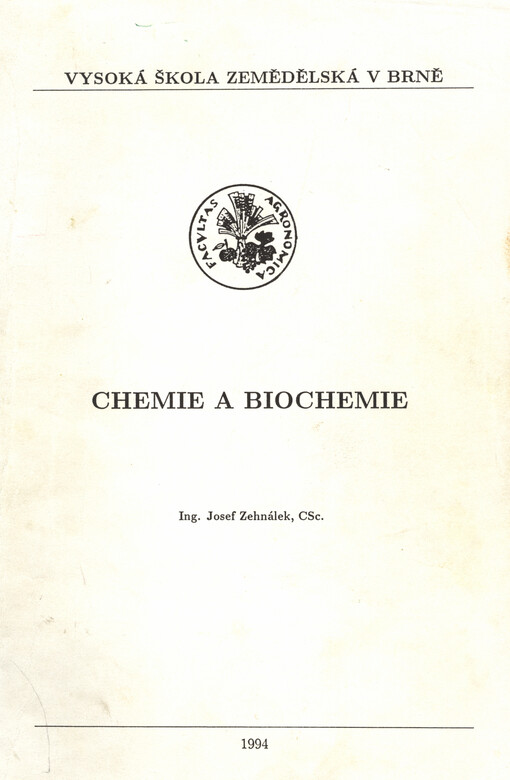 VYSOKÁ ŠKOLA ZEMĚDĚLSKÁ V BRNĚ

FACVLTAS AGRONOMICA

CHEMIE A BIOCHEMIE

Ing. Josef Zehnálek, CSc.

1994